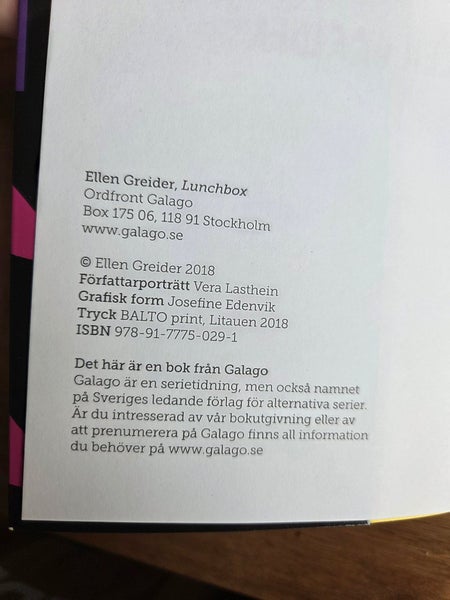 Ellen Greider, Lunchbox
Ordfront Galago
Box 175 06, 118 91 Stockholm
www.galago.se

© Ellen Greider 2018
Författarporträtt Vera Lasthein
Grafisk form Josefine Edenvik
Tryck BALTO print, Litauen 2018
ISBN 978-91-7775-029-1

Det här är en bok från Galago
Galago är en serietidning, men också namnet på Sveriges ledande förlag för alternativa serier. Är du intresserad av vår bokutgivning eller av att prenumerera på Galago finns all information du behöver på www.galago.se